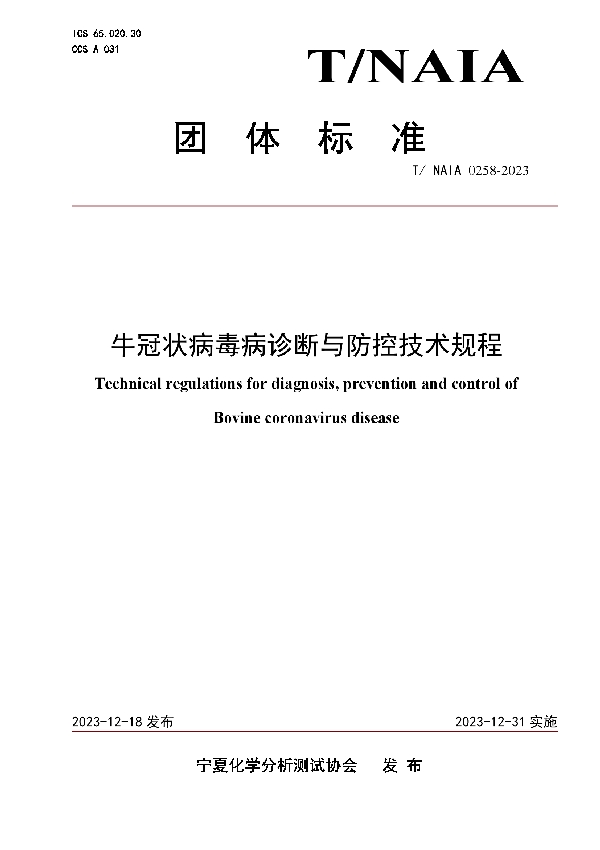 ICS 65.020.30
CCS A 031

T/NAIA

团 体 标 准

T/ NAIA 0258-2023

牛冠状病毒病诊断与防控技术规程

Technical regulations for diagnosis, prevention and control of Bovine coronavirus disease

2023-12-18 发布

2023-12-31 实施

宁夏化学分析测试协会 发 布